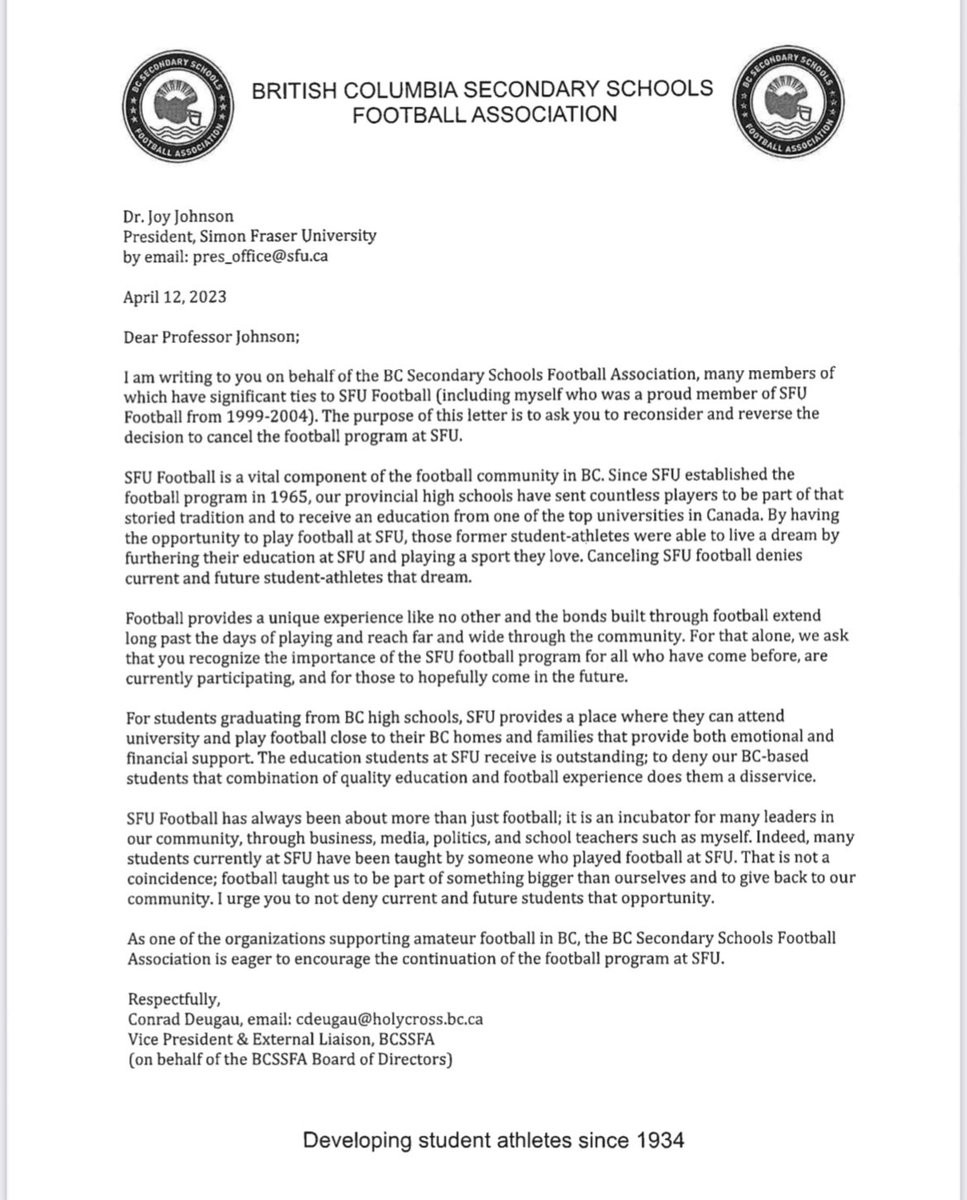 BC SECONDARY SCHOOLS FOOTBALL ASSOCIATION

BRITISH COLUMBIA SECONDARY SCHOOLS FOOTBALL ASSOCIATION

BC SECONDARY SCHOOLS FOOTBALL ASSOCIATION

Dr. Joy Johnson
President, Simon Fraser University
by email: pres_office@sfu.ca

April 12, 2023

Dear Professor Johnson;

I am writing to you on behalf of the BC Secondary Schools Football Association, many members of which have significant ties to SFU Football (including myself who was a proud member of SFU Football from 1999-2004). The purpose of this letter is to ask you to reconsider and reverse the decision to cancel the football program at SFU.

SFU Football is a vital component of the football community in BC. Since SFU established the football program in 1965, our provincial high schools have sent countless players to be part of that storied tradition and to receive an education from one of the top universities in Canada. By having the opportunity to play football at SFU, those former student-athletes were able to live a dream by furthering their education at SFU and playing a sport they love. Canceling SFU football denies current and future student-athletes that dream.

Football provides a unique experience like no other and the bonds built through football extend long past the days of playing and reach far and wide through the community. For that alone, we ask that you recognize the importance of the SFU football program for all who have come before, are currently participating, and for those to hopefully come in the future.

For students graduating from BC high schools, SFU provides a place where they can attend university and play football close to their BC homes and families that provide both emotional and financial support. The education students at SFU receive is outstanding; to deny our BC-based students that combination of quality education and football experience does them a disservice.

SFU Football has always been about more than just football; it is an incubator for many leaders in our community, through business, media, politics, and school teachers such as myself. Indeed, many students currently at SFU have been taught by someone who played football at SFU. That is not a coincidence; football taught us to be part of something bigger than ourselves and to give back to our community. I urge you to not deny current and future students that opportunity.

As one of the organizations supporting amateur football in BC, the BC Secondary Schools Football Association is eager to encourage the continuation of the football program at SFU.

Respectfully,
Conrad Deugau, email: cdeugau@holycross.bc.ca
Vice President & External Liaison, BCSSFA
(on behalf of the BCSSFA Board of Directors)

Developing student athletes since 1934